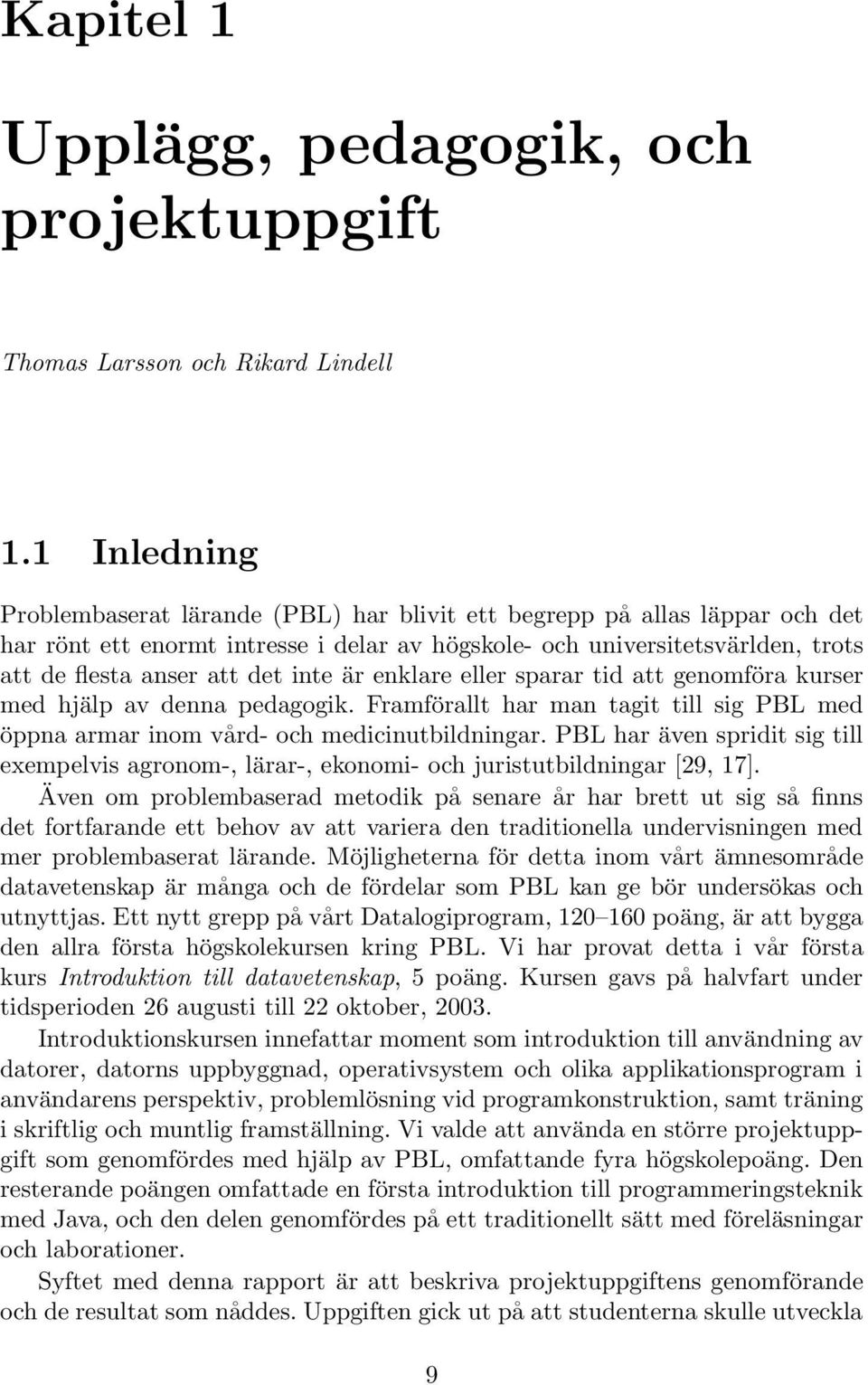 Kapitel 1

Upplägg, pedagogik, och projektuppgift

Thomas Larsson och Rikard Lindell

1.1 Inledning

Problembaserat lärande (PBL) har blivit ett begrepp på allas läppar och det har rönt ett enormt intresse i delar av högskole- och universitetsvärlden, trots att de flesta anser att det inte är enklare eller sparar tid att genomföra kurser med hjälp av denna pedagogik. Framförallt har man tagit till sig PBL med öppna armar inom vård- och medicinutbildningar. PBL har även spridit sig till exempelvis agronom-, lärar-, ekonomi- och juristutbildningar [29, 17].

Även om problembaserad metodik på senare år har brett ut sig så finns det fortfarande ett behov av att variera den traditionella undervisningen med mer problembaserat lärande. Möjligheterna för detta inom vårt ämnesområde datavetenskap är många och de fördelar som PBL kan ge bör undersökas och utnyttjas. Ett nytt grepp på vårt Datalogiprogram, 120–160 poäng, är att bygga den allra första högskolekursen kring PBL. Vi har provat detta i vår första kurs Introduktion till datavetenskap, 5 poäng. Kursen gavs på halvfart under tidsperioden 26 augusti till 22 oktober, 2003.

Introduktionskursen innefattar moment som introduktion till användning av datorer, datorns uppbyggnad, operativsystem och olika applikationsprogram i användarens perspektiv, problemlösning vid programkonstruktion, samt träning i skriftlig och muntlig framställning. Vi valde att använda en större projektuppgift som genomfördes med hjälp av PBL, omfattande fyra högskolepoäng. Den resterande poängen omfattade en första introduktion till programmeringsteknik med Java, och den delen genomfördes på ett traditionellt sätt med föreläsningar och laborationer.

Syftet med denna rapport är att beskriva projektuppgiftens genomförande och de resultat som nåddes. Uppgiften gick ut på att studenterna skulle utveckla

9